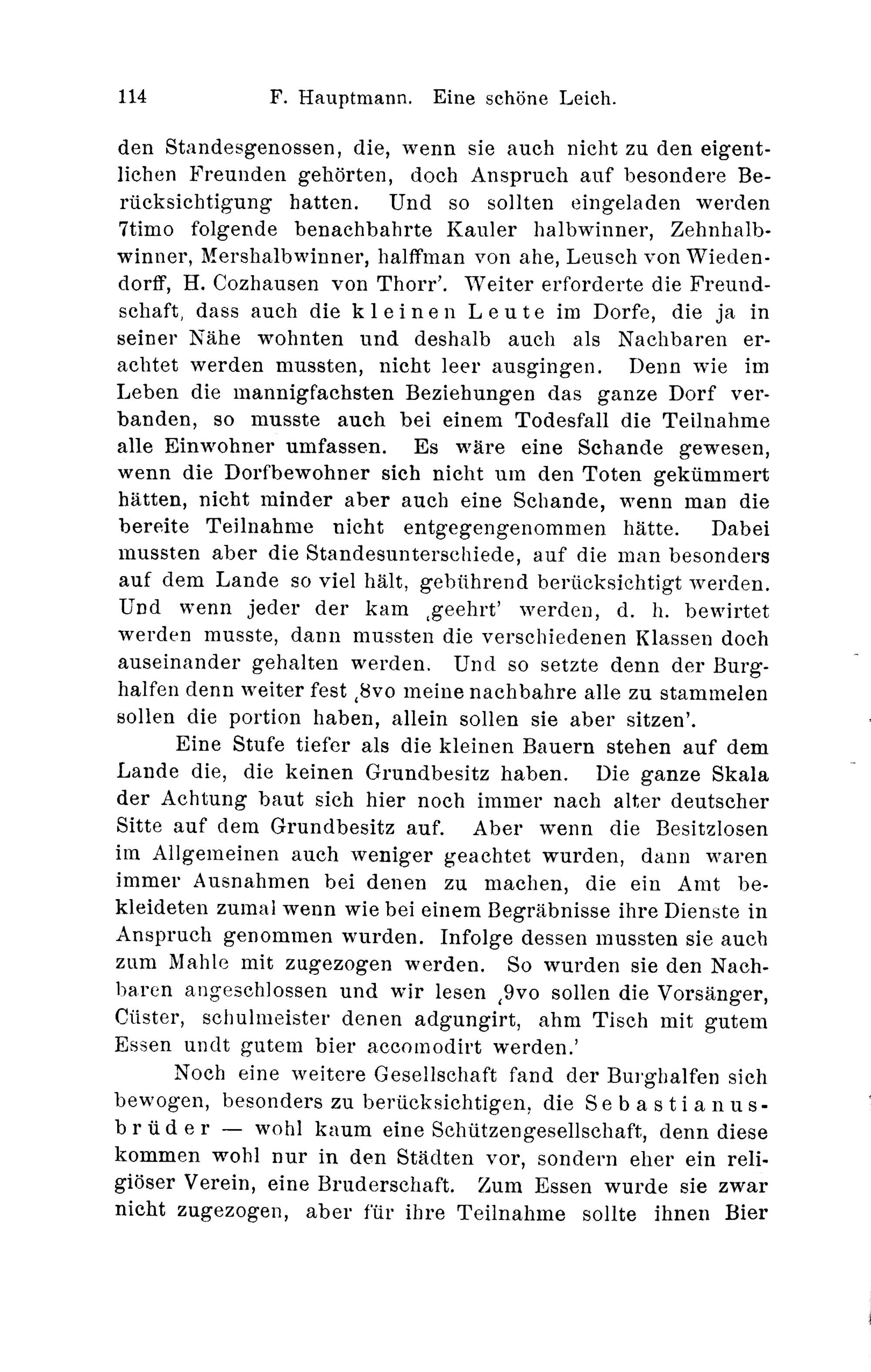 114 F. Hauptmann. Eine schöne Leich.

den Standesgenossen, die, wenn sie auch nicht zu den eigentlichen Freunden gehörten, doch Anspruch auf besondere Berücksichtigung hatten. Und so sollten eingeladen werden 7timo folgende benachbahrte Kauler halbwinner, Zehnhalbwinner, Mershalbwinner, halffman von ahe, Leusch von Wiedendorff, H. Cozhausen von Thorr'. Weiter erforderte die Freundschaft, dass auch die kleinen Leute im Dorfe, die ja in seiner Nähe wohnten und deshalb auch als Nachbaren erachtet werden mussten, nicht leer ausgingen. Denn wie im Leben die mannigfachsten Beziehungen das ganze Dorf verbanden, so musste auch bei einem Todesfall die Teilnahme alle Einwohner umfassen. Es wäre eine Schande gewesen, wenn die Dorfbewohner sich nicht um den Toten gekümmert hätten, nicht minder aber auch eine Schande, wenn man die bereite Teilnahme nicht entgegengenommen hätte. Dabei mussten aber die Standesunterschiede, auf die man besonders auf dem Lande so viel hält, gebührend berücksichtigt werden. Und wenn jeder der kam ‚geehrt' werden, d. h. bewirtet werden musste, dann mussten die verschiedenen Klassen doch auseinander gehalten werden. Und so setzte denn der Burghalfen denn weiter fest ‚8vo meine nachbahre alle zu stammelen sollen die portion haben, allein sollen sie aber sitzen'.

Eine Stufe tiefer als die kleinen Bauern stehen auf dem Lande die, die keinen Grundbesitz haben. Die ganze Skala der Achtung baut sich hier noch immer nach alter deutscher Sitte auf dem Grundbesitz auf. Aber wenn die Besitzlosen im Allgemeinen auch weniger geachtet wurden, dann waren immer Ausnahmen bei denen zu machen, die ein Amt bekleideten zumal wenn wie bei einem Begräbnisse ihre Dienste in Anspruch genommen wurden. Infolge dessen mussten sie auch zum Mahle mit zugezogen werden. So wurden sie den Nachbaren angeschlossen und wir lesen ‚9vo sollen die Vorsänger, Cüster, schulmeister denen adgungirt, ahm Tisch mit gutem Essen undt gutem bier accomodirt werden.'

Noch eine weitere Gesellschaft fand der Burghalfen sich bewogen, besonders zu berücksichtigen, die Sebastianusbrüder — wohl kaum eine Schützengesellschaft, denn diese kommen wohl nur in den Städten vor, sondern eher ein religiöser Verein, eine Bruderschaft. Zum Essen wurde sie zwar nicht zugezogen, aber für ihre Teilnahme sollte ihnen Bier